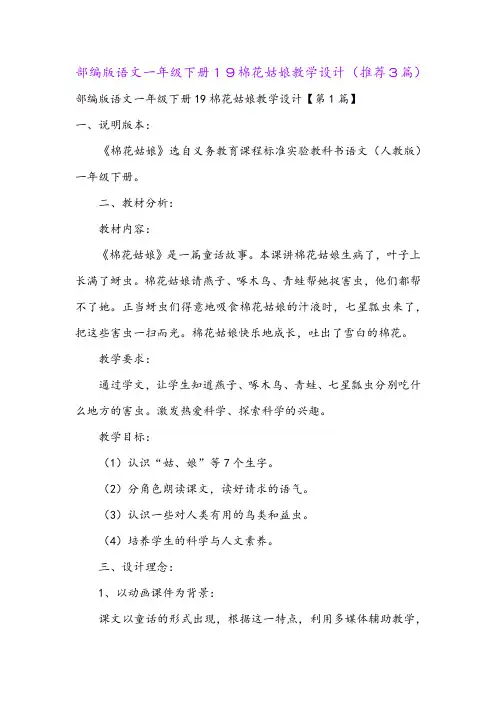 部编版语文一年级下册１９棉花姑娘教学设计（推荐３篇）

部编版语文一年级下册19棉花姑娘教学设计【第1篇】

一、说明版本：

《棉花姑娘》选自义务教育课程标准实验教科书语文（人教版）一年级下册。

二、教材分析：

教材内容：

《棉花姑娘》是一篇童话故事。本课讲棉花姑娘生病了，叶子上长满了蚜虫。棉花姑娘请燕子、啄木鸟、青蛙帮她捉害虫，他们都帮不了她。正当蚜虫们得意地吸食棉花姑娘的汁液时，七星瓢虫来了，把这些害虫一扫而光。棉花姑娘快乐地成长，吐出了雪白的棉花。

教学要求：

通过学文，让学生知道燕子、啄木鸟、青蛙、七星瓢虫分别吃什么地方的害虫。激发热爱科学、探索科学的兴趣。

教学目标：

（1）认识“姑、娘”等7个生字。

（2）分角色朗读课文，读好请求的语气。

（3）认识一些对人类有用的鸟类和益虫。

（4）培养学生的科学与人文素养。

三、设计理念：

1、以动画课件为背景：

课文以童话的形式出现，根据这一特点，利用多媒体辅助教学，